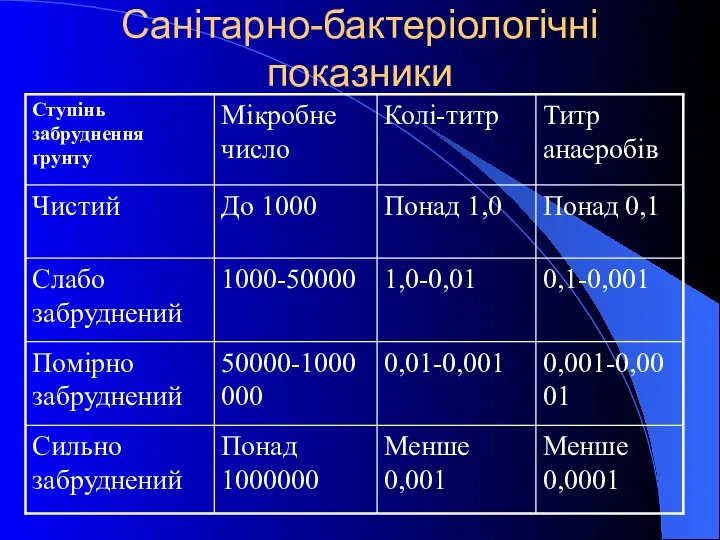 Санітарно-бактеріологічні показники

| Ступінь забруднення грунту | Мікробне число | Колі-титр | Титр анаеробів |
|---|---|---|---|
| Чистий | До 1000 | Понад 1,0 | Понад 0,1 |
| Слабо забруднений | 1000-50000 | 1,0-0,01 | 0,1-0,001 |
| Помірно забруднений | 50000-1000000 | 0,01-0,001 | 0,001-0,0001 |
| Сильно забруднений | Понад 1000000 | Менше 0,001 | Менше 0,0001 |